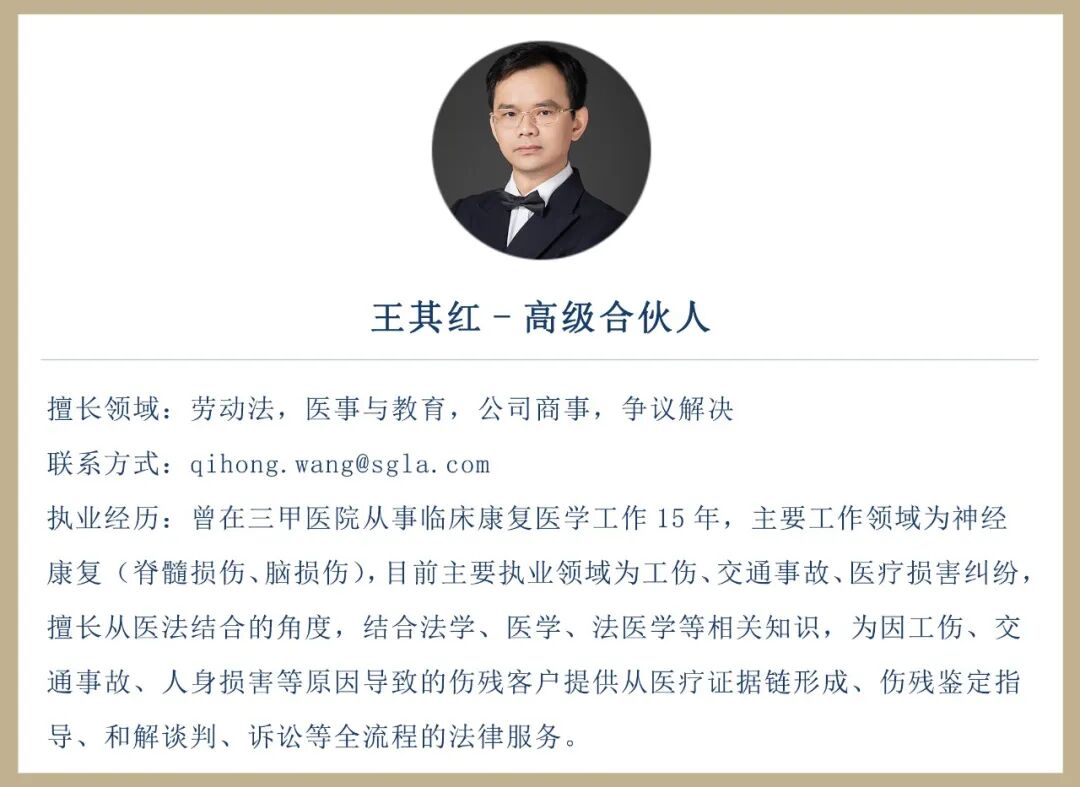 王其红 - 高级合伙人

擅长领域：劳动法，医事与教育，公司商事，争议解决

联系方式：qihong.wang@sgla.com

执业经历：曾在三甲医院从事临床康复医学工作 15 年，主要工作领域为神经康复（脊髓损伤、脑损伤），目前主要执业领域为工伤、交通事故、医疗损害纠纷，擅长从医法结合的角度，结合法学、医学、法医学等相关知识，为因工伤、交通事故、人身损害等原因导致的伤残客户提供从医疗证据链形成、伤残鉴定指导、和解谈判、诉讼等全流程的法律服务。